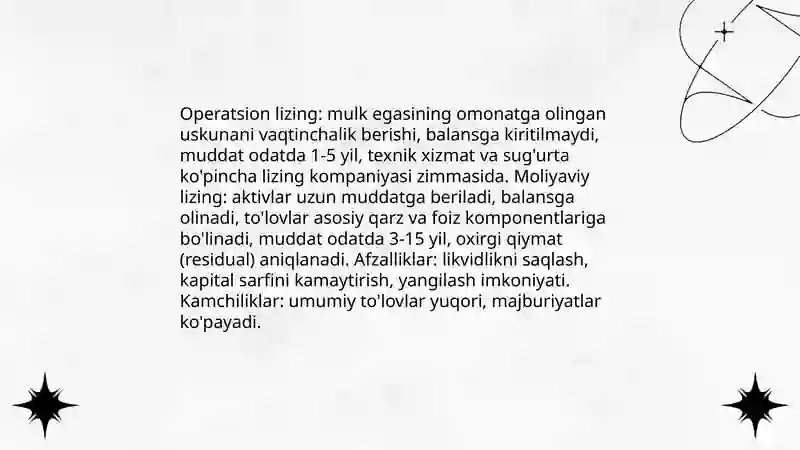 Operatsion lizing: mulk egasining omonatga olingan uskunani vaqtinchalik berishi, balansga kiritilmaydi, muddat odatda 1-5 yil, texnik xizmat va sug'urta ko'pincha lizing kompaniyasi zimmasida. Moliyaviy lizing: aktivlar uzun muddatga beriladi, balansga olinadi, to'lovlar asosiy qarz va foiz komponentlariga bo'linadi, muddat odatda 3-15 yil, oxirgi qiymat (residual) aniqlanadi. Afzalliklar: likvidlikni saqlash, kapital sarfini kamaytirish, yangilash imkoniyati. Kamchiliklar: umumiy to'lovlar yuqori, majburiyatlar ko'payadi.